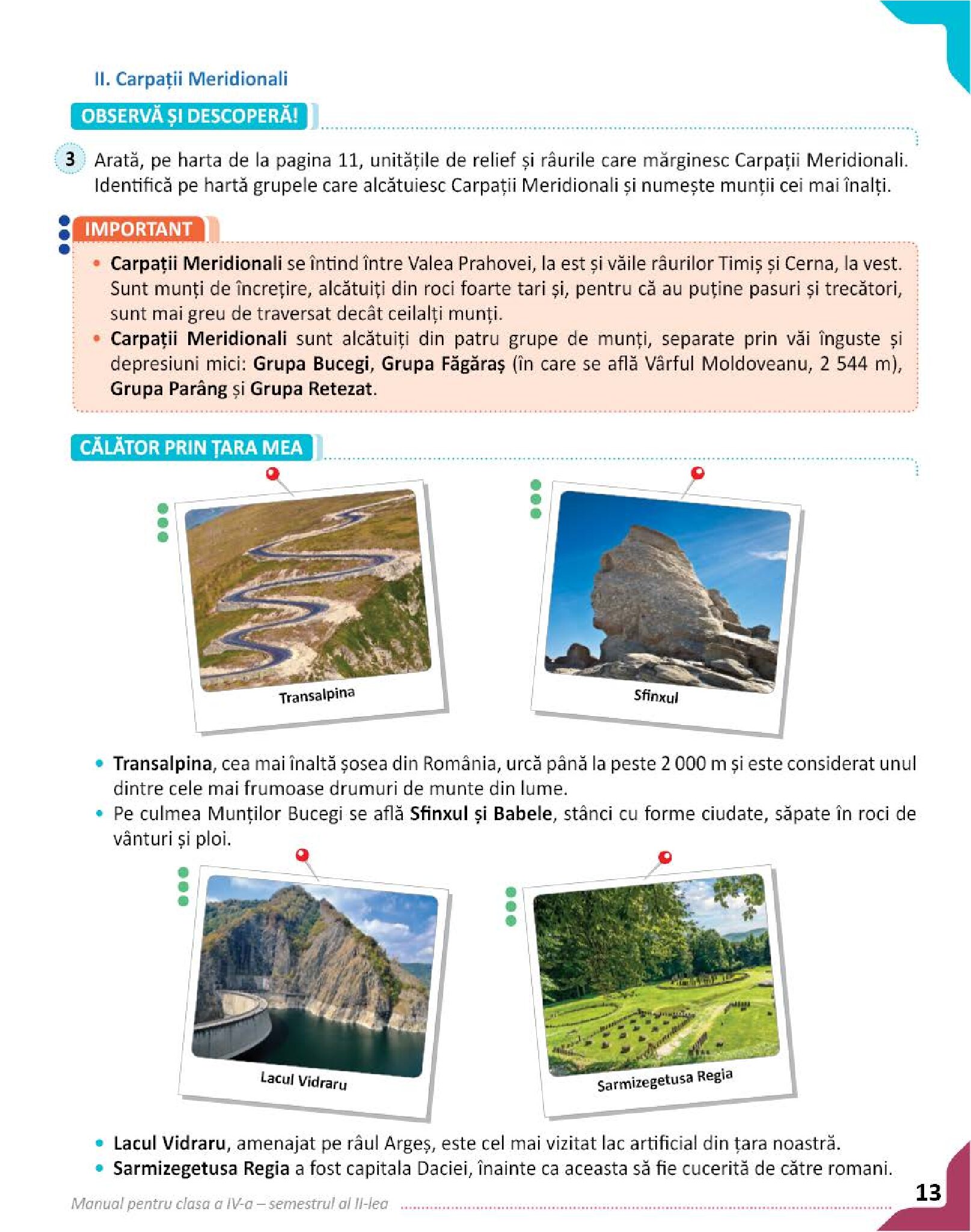 II. Carpații Meridionali

OBSERVĂ ȘI DESCOPERĂ!

3 Arată, pe harta de la pagina 11, unitățile de relief și râurile care mărginesc Carpații Meridionali. Identifică pe hartă grupele care alcătuiesc Carpații Meridionali și numește munții cei mai înalți.

IMPORTANT

• Carpații Meridionali se întind între Valea Prahovei, la est și văile râurilor Timiș și Cerna, la vest. Sunt munți de încrețire, alcătuiți din roci foarte tari și, pentru că au puține pasuri și trecători, sunt mai greu de traversat decât ceilalți munți.
• Carpații Meridionali sunt alcătuiți din patru grupe de munți, separate prin văi înguste și depresiuni mici: Grupa Bucegi, Grupa Făgăraș (în care se află Vârful Moldoveanu, 2 544 m), Grupa Parâng și Grupa Retezat.

CĂLĂTOR PRIN ȚARA MEA

Transalpina

Sfinxul

• Transalpina, cea mai înaltă șosea din România, urcă până la peste 2 000 m și este considerat unul dintre cele mai frumoase drumuri de munte din lume.
• Pe culmea Munților Bucegi se află Sfinxul și Babele, stânci cu forme ciudate, săpate în roci de vânturi și ploi.

Lacul Vidraru

Sarmizegetusa Regia

• Lacul Vidraru, amenajat pe râul Argeș, este cel mai vizitat lac artificial din țara noastră.
• Sarmizegetusa Regia a fost capitala Daciei, înainte ca aceasta să fie cucerită de către romani.

Manual pentru clasa a IV-a – semestrul al II-lea

13